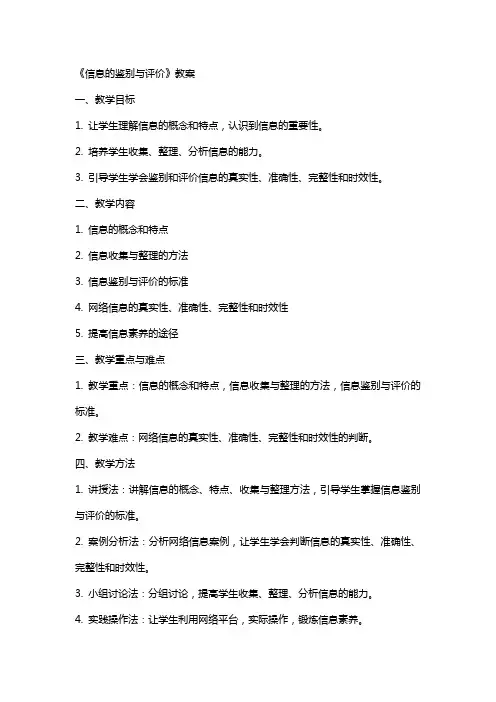 《信息的鉴别与评价》教案

一、教学目标

1. 让学生理解信息的概念和特点，认识到信息的重要性。

2. 培养学生收集、整理、分析信息的能力。

3. 引导学生学会鉴别和评价信息的真实性、准确性、完整性和时效性。

二、教学内容

1. 信息的概念和特点

2. 信息收集与整理的方法

3. 信息鉴别与评价的标准

4. 网络信息的真实性、准确性、完整性和时效性

5. 提高信息素养的途径

三、教学重点与难点

1. 教学重点：信息的概念和特点，信息收集与整理的方法，信息鉴别与评价的标准。

2. 教学难点：网络信息的真实性、准确性、完整性和时效性的判断。

四、教学方法

1. 讲授法：讲解信息的概念、特点、收集与整理方法，引导学生掌握信息鉴别与评价的标准。

2. 案例分析法：分析网络信息案例，让学生学会判断信息的真实性、准确性、完整性和时效性。

3. 小组讨论法：分组讨论，提高学生收集、整理、分析信息的能力。

4. 实践操作法：让学生利用网络平台，实际操作，锻炼信息素养。